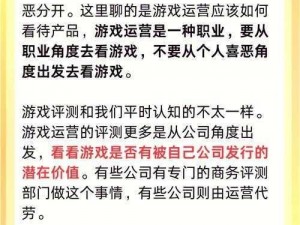 恶分开。这里聊的是游戏运营应该如何看待产品，游戏运营是一种职业，要从职业角度去看游戏，不要从个人喜恶角度出发去看游戏。

游戏评测和我们平时认知的不太一样。游戏运营的评测更多是从公司角度出发，看看游戏是否有被自己公司发行的潜在价值。有些公司有专门的商务评测部门做这个事情，有些公司则由运营代劳。